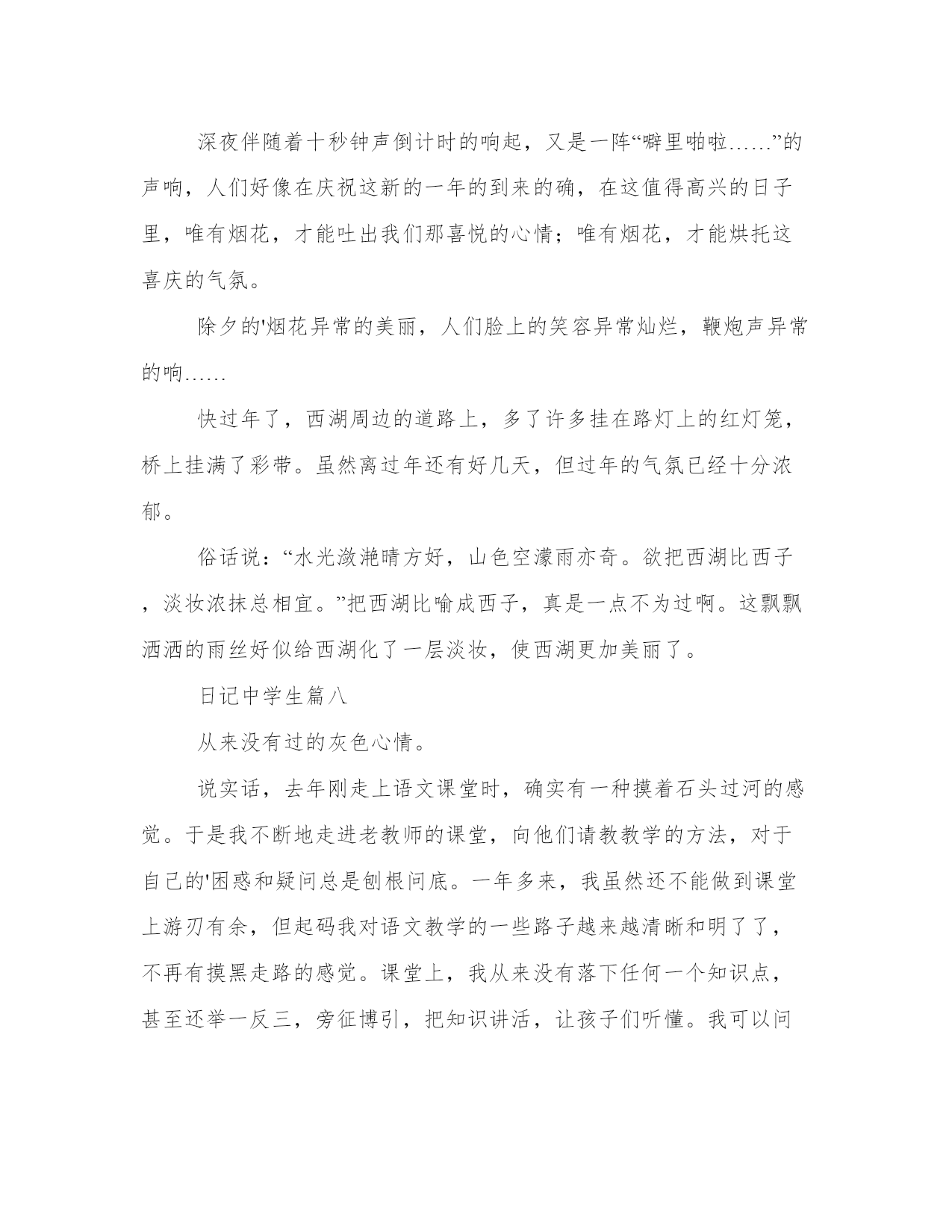 深夜伴随着十秒钟声倒计时的响起，又是一阵“噼里啪啦……”的声响，人们好像在庆祝这新的一年的到来的确，在这值得高兴的日子里，唯有烟花，才能吐出我们那喜悦的心情；唯有烟花，才能烘托这喜庆的气氛。

除夕的'烟花异常的美丽，人们脸上的笑容异常灿烂，鞭炮声异常的响……

快过年了，西湖周边的道路上，多了许多挂在路灯上的红灯笼，桥上挂满了彩带。虽然离过年还有好几天，但过年的气氛已经十分浓郁。

俗话说：“水光潋滟晴方好，山色空濛雨亦奇。欲把西湖比西子，淡妆浓抹总相宜。”把西湖比喻成西子，真是一点不为过啊。这飘飘洒洒的雨丝好似给西湖化了一层淡妆，使西湖更加美丽了。

日记中学生篇八

从来没有过的灰色心情。

说实话，去年刚走上语文课堂时，确实有一种摸着石头过河的感觉。于是我不断地走进老教师的课堂，向他们请教教学的方法，对于自己的'困惑和疑问总是刨根问底。一年多来，我虽然还不能做到课堂上游刃有余，但起码我对语文教学的一些路子越来越清晰和明了了，不再有摸黑走路的感觉。课堂上，我从来没有落下任何一个知识点，甚至还举一反三，旁征博引，把知识讲活，让孩子们听懂。我可以问